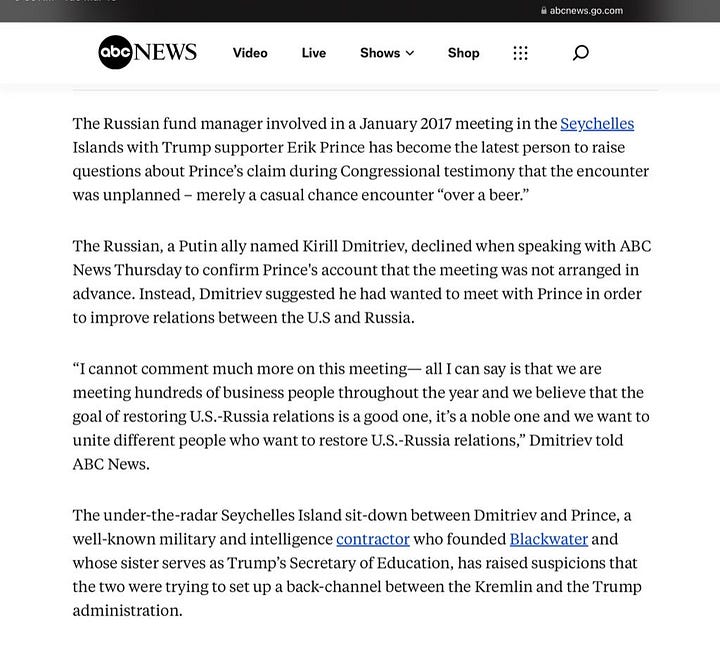 abcnews.go.com

abc NEWS Video Live Shows Shop

The Russian fund manager involved in a January 2017 meeting in the Seychelles Islands with Trump supporter Erik Prince has become the latest person to raise questions about Prince's claim during Congressional testimony that the encounter was unplanned – merely a casual chance encounter "over a beer."

The Russian, a Putin ally named Kirill Dmitriev, declined when speaking with ABC News Thursday to confirm Prince's account that the meeting was not arranged in advance. Instead, Dmitriev suggested he had wanted to meet with Prince in order to improve relations between the U.S and Russia.

"I cannot comment much more on this meeting— all I can say is that we are meeting hundreds of business people throughout the year and we believe that the goal of restoring U.S.-Russia relations is a good one, it's a noble one and we want to unite different people who want to restore U.S.-Russia relations," Dmitriev told ABC News.

The under-the-radar Seychelles Island sit-down between Dmitriev and Prince, a well-known military and intelligence contractor who founded Blackwater and whose sister serves as Trump's Secretary of Education, has raised suspicions that the two were trying to set up a back-channel between the Kremlin and the Trump administration.